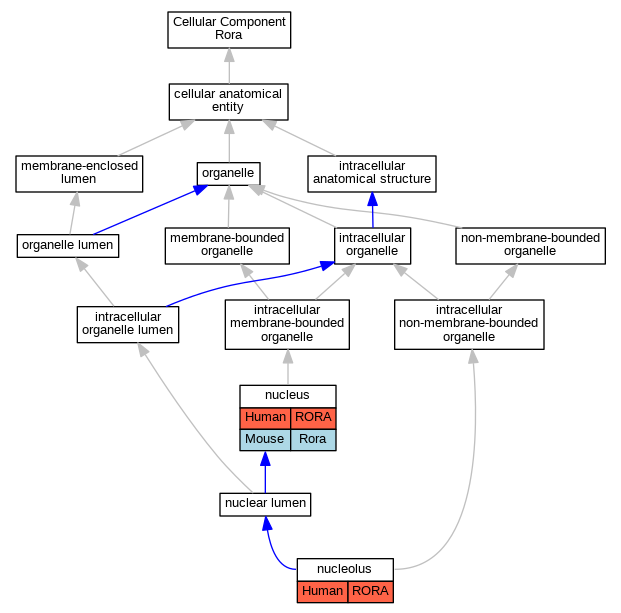 Cellular Component
Rora

cellular anatomical entity

membrane-enclosed lumen

organelle

intracellular anatomical structure

organelle lumen

membrane-bounded organelle

intracellular organelle

non-membrane-bounded organelle

intracellular organelle lumen

intracellular membrane-bounded organelle

intracellular non-membrane-bounded organelle

nucleus

| Human | RORA |
|---|---|
| Mouse | Rora |

nuclear lumen

nucleolus

| Human | RORA |
|---|---|